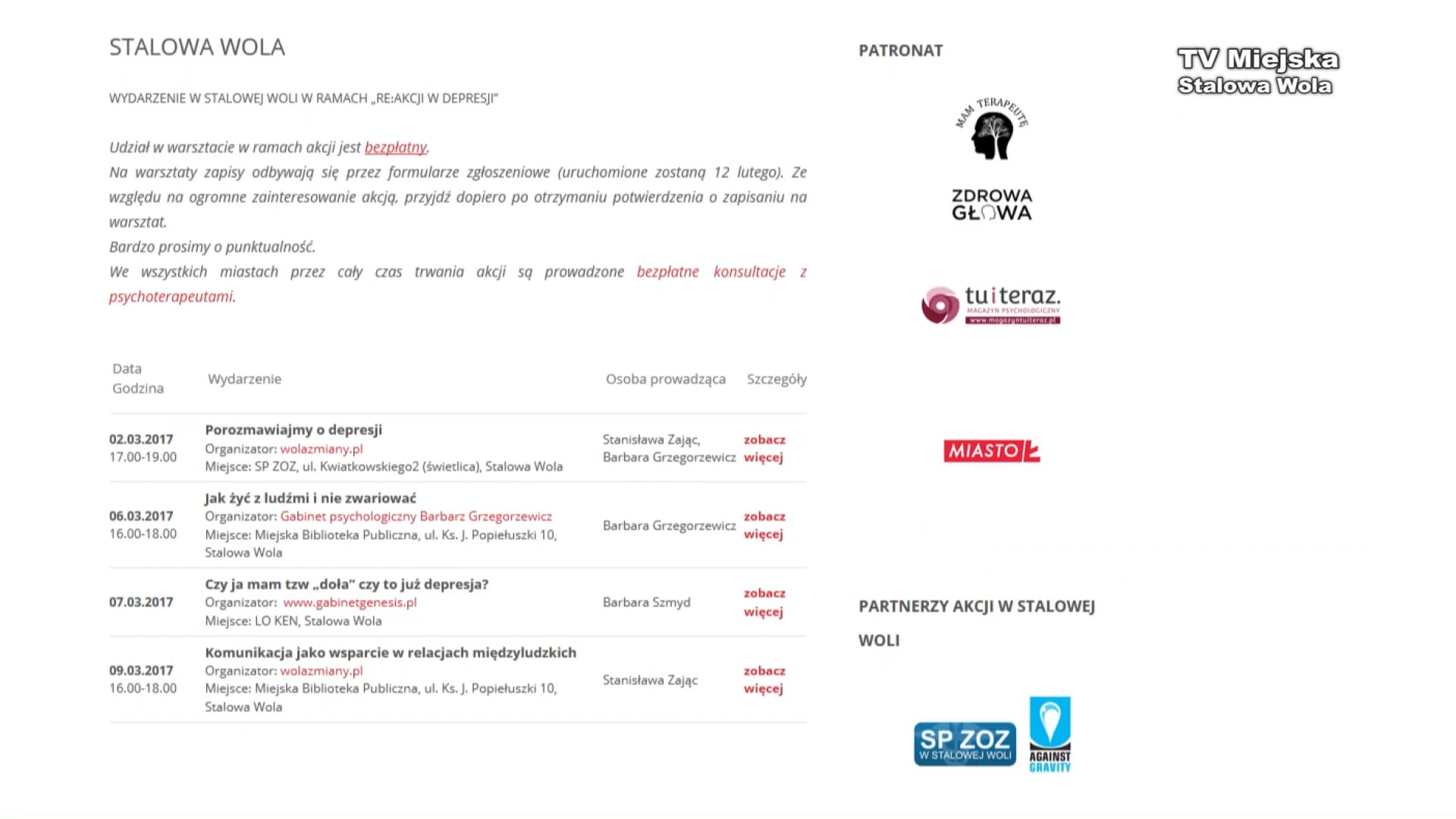 STALOWA WOLA

WYDARZENIE W STALOWEJ WOLI W RAMACH „RE:AKCJI W DEPRESJI"

Udział w warsztacie w ramach akcji jest bezpłatny.
Na warsztaty zapisy odbywają się przez formularze zgłoszeniowe (uruchomione zostaną 12 lutego). Ze względu na ogromne zainteresowanie akcją, przyjdź dopiero po otrzymaniu potwierdzenia o zapisaniu na warsztat.
Bardzo prosimy o punktualność.
We wszystkich miastach przez cały czas trwania akcji są prowadzone bezpłatne konsultacje z psychoterapeutami.

| Data Godzina | Wydarzenie | Osoba prowadząca | Szczegóły |
|---|---|---|---|
| 02.03.2017 17.00-19.00 | Porozmawiajmy o depresji Organizator: wolazmiany.pl Miejsce: SP ZOZ, ul. Kwiatkowskiego2 (świetlica), Stalowa Wola | Stanisława Zając, Barbara Grzegorzewicz | zobacz więcej |
| 06.03.2017 16.00-18.00 | Jak żyć z ludźmi i nie zwariować Organizator: Gabinet psychologiczny Barbarz Grzegorzewicz Miejsce: Miejska Biblioteka Publiczna, ul. Ks. J. Popiełuszki 10, Stalowa Wola | Barbara Grzegorzewicz | zobacz więcej |
| 07.03.2017 | Czy ja mam tzw „doła" czy to już depresja? Organizator: www.gabinetgenesis.pl Miejsce: LO KEN, Stalowa Wola | Barbara Szmyd | zobacz więcej |
| 09.03.2017 16.00-18.00 | Komunikacja jako wsparcie w relacjach międzyludzkich Organizator: wolazmiany.pl Miejsce: Miejska Biblioteka Publiczna, ul. Ks. J. Popiełuszki 10, Stalowa Wola | Stanisława Zając | zobacz więcej |

PATRONAT

MAM TERAPEUTĘ

ZDROWA GŁOWA

tu i teraz. MAGAZYN PSYCHOLOGICZNY www.magazyntuiteraz.pl

MIASTO

PARTNERZY AKCJI W STALOWEJ WOLI

SP ZOZ W STALOWEJ WOLI

AGAINST GRAVITY

TV Miejska Stalowa Wola